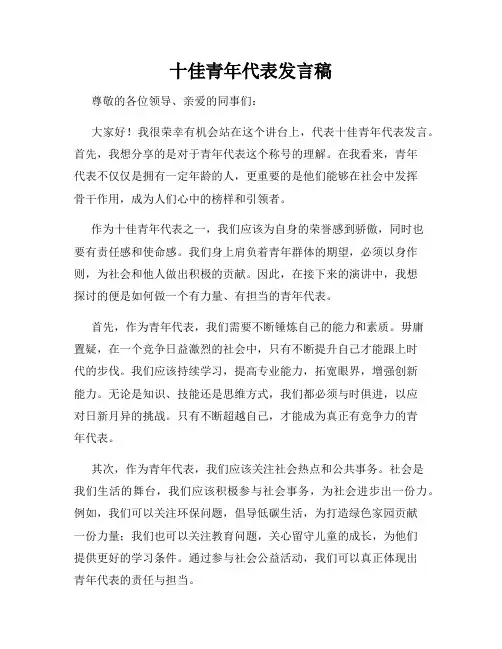 十佳青年代表发言稿

尊敬的各位领导、亲爱的同事们：

大家好！我很荣幸有机会站在这个讲台上，代表十佳青年代表发言。首先，我想分享的是对于青年代表这个称号的理解。在我看来，青年代表不仅仅是拥有一定年龄的人，更重要的是他们能够在社会中发挥骨干作用，成为人们心中的榜样和引领者。

作为十佳青年代表之一，我们应该为自身的荣誉感到骄傲，同时也要有责任感和使命感。我们身上肩负着青年群体的期望，必须以身作则，为社会和他人做出积极的贡献。因此，在接下来的演讲中，我想探讨的便是如何做一个有力量、有担当的青年代表。

首先，作为青年代表，我们需要不断锤炼自己的能力和素质。毋庸置疑，在一个竞争日益激烈的社会中，只有不断提升自己才能跟上时代的步伐。我们应该持续学习，提高专业能力，拓宽眼界，增强创新能力。无论是知识、技能还是思维方式，我们都必须与时俱进，以应对日新月异的挑战。只有不断超越自己，才能成为真正有竞争力的青年代表。

其次，作为青年代表，我们应该关注社会热点和公共事务。社会是我们生活的舞台，我们应该积极参与社会事务，为社会进步出一份力。例如，我们可以关注环保问题，倡导低碳生活，为打造绿色家园贡献一份力量；我们也可以关注教育问题，关心留守儿童的成长，为他们提供更好的学习条件。通过参与社会公益活动，我们可以真正体现出青年代表的责任与担当。